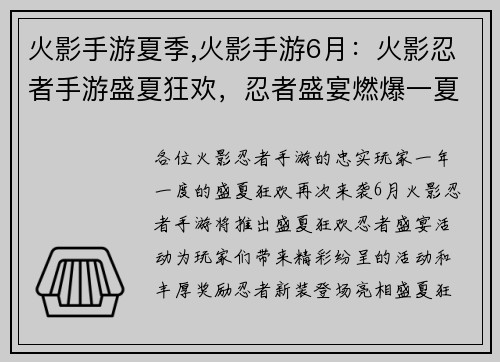 火影手游夏季,火影手游6月：火影忍者手游盛夏狂欢，忍者盛宴燃爆一夏

各位火影忍者手游的忠实玩家一年一度的盛夏狂欢再次来袭6月火影忍者手游将推出盛夏狂欢忍者盛宴活动为玩家们带来精彩纷呈的活动和丰厚奖励忍者新装登场亮相盛夏狂